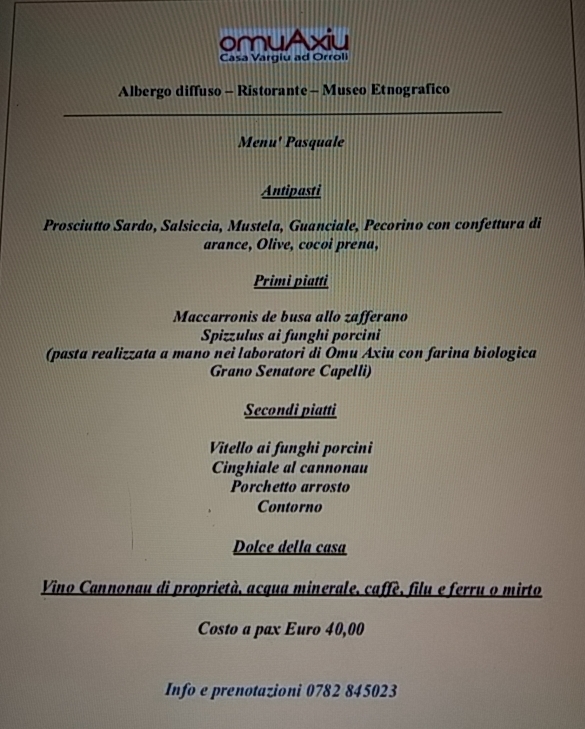 omuAxiu
Casa Vargiu ad Orroli

Albergo diffuso – Ristorante – Museo Etnografico

Menu' Pasquale

Antipasti

Prosciutto Sardo, Salsiccia, Mustela, Guanciale, Pecorino con confettura di arance, Olive, cocoi prena,

Primi piatti

Maccarronis de busa allo zafferano
Spizzulus ai funghi porcini
(pasta realizzata a mano nei laboratori di Omu Axiu con farina biologica Grano Senatore Capelli)

Secondi piatti

Vitello ai funghi porcini
Cinghiale al cannonau
Porchetto arrosto
Contorno

Dolce della casa

Vino Cannonau di proprietà, acqua minerale, caffè, filu e ferru o mirto

Costo a pax Euro 40,00

Info e prenotazioni 0782 845023